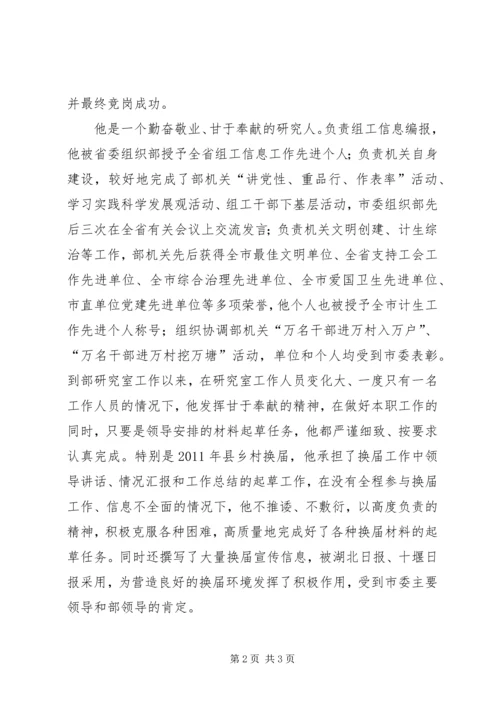 并最终竞岗成功。

他是一个勤奋敬业、甘于奉献的研究人。负责组工信息编报，他被省委组织部授予全省组工信息工作先进个人；负责机关自身建设，较好地完成了部机关“讲党性、重品行、作表率”活动、学习实践科学发展观活动、组工干部下基层活动，市委组织部先后三次在全省有关会议上交流发言；负责机关文明创建、计生综治等工作，部机关先后获得全市最佳文明单位、全省支持工会工作先进单位、全市综合治理先进单位、全市爱国卫生先进单位、市直单位党建先进单位等多项荣誉，他个人也被授予全市计生工作先进个人称号；组织协调部机关“万名干部进万村入万户”、“万名干部进万村挖万塘”活动，单位和个人均受到市委表彰。到部研究室工作以来，在研究室工作人员变化大、一度只有一名工作人员的情况下，他发挥甘于奉献的精神，在做好本职工作的同时，只要是领导安排的材料起草任务，他都严谨细致、按要求认真完成。特别是2011年县乡村换届，他承担了换届工作中领导讲话、情况汇报和工作总结的起草工作，在没有全程参与换届工作、信息不全面的情况下，他不推诿、不敷衍，以高度负责的精神，积极克服各种困难，高质量地完成好了各种换届材料的起草任务。同时还撰写了大量换届宣传信息，被湖北日报、十堰日报采用，为营造良好的换届环境发挥了积极作用，受到市委主要领导和部领导的肯定。

第2页 共3页